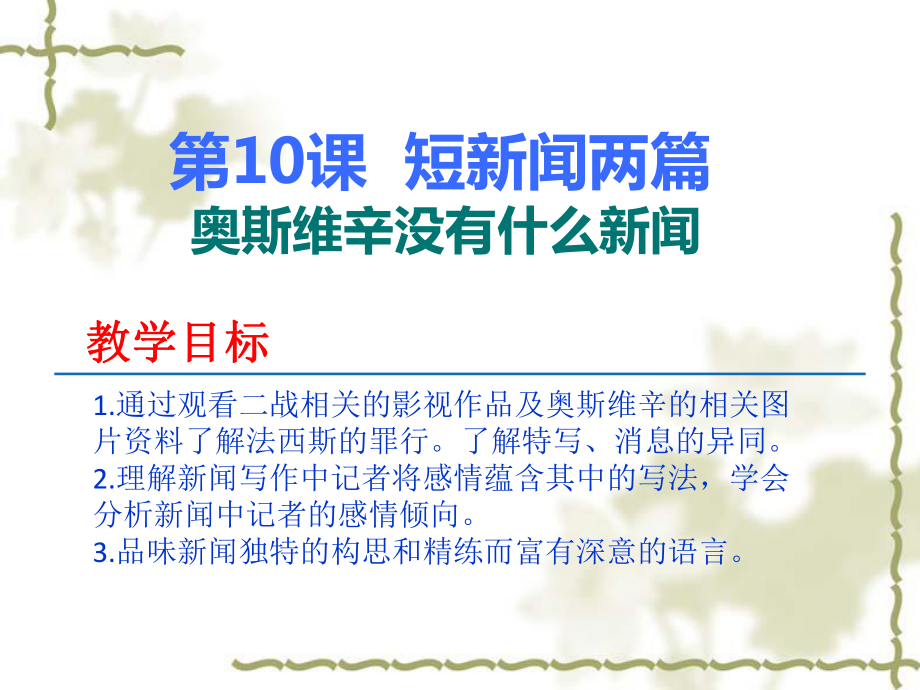 第10课 短新闻两篇
奥斯维辛没有什么新闻

教学目标

1.通过观看二战相关的影视作品及奥斯维辛的相关图片资料了解法西斯的罪行。了解特写、消息的异同。
2.理解新闻写作中记者将感情蕴含其中的写法，学会分析新闻中记者的感情倾向。
3.品味新闻独特的构思和精练而富有深意的语言。